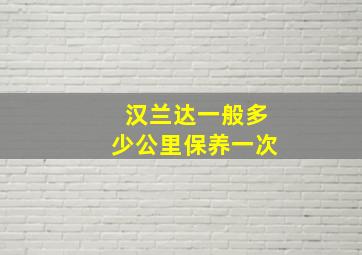 汉兰达一般多少公里保养一次